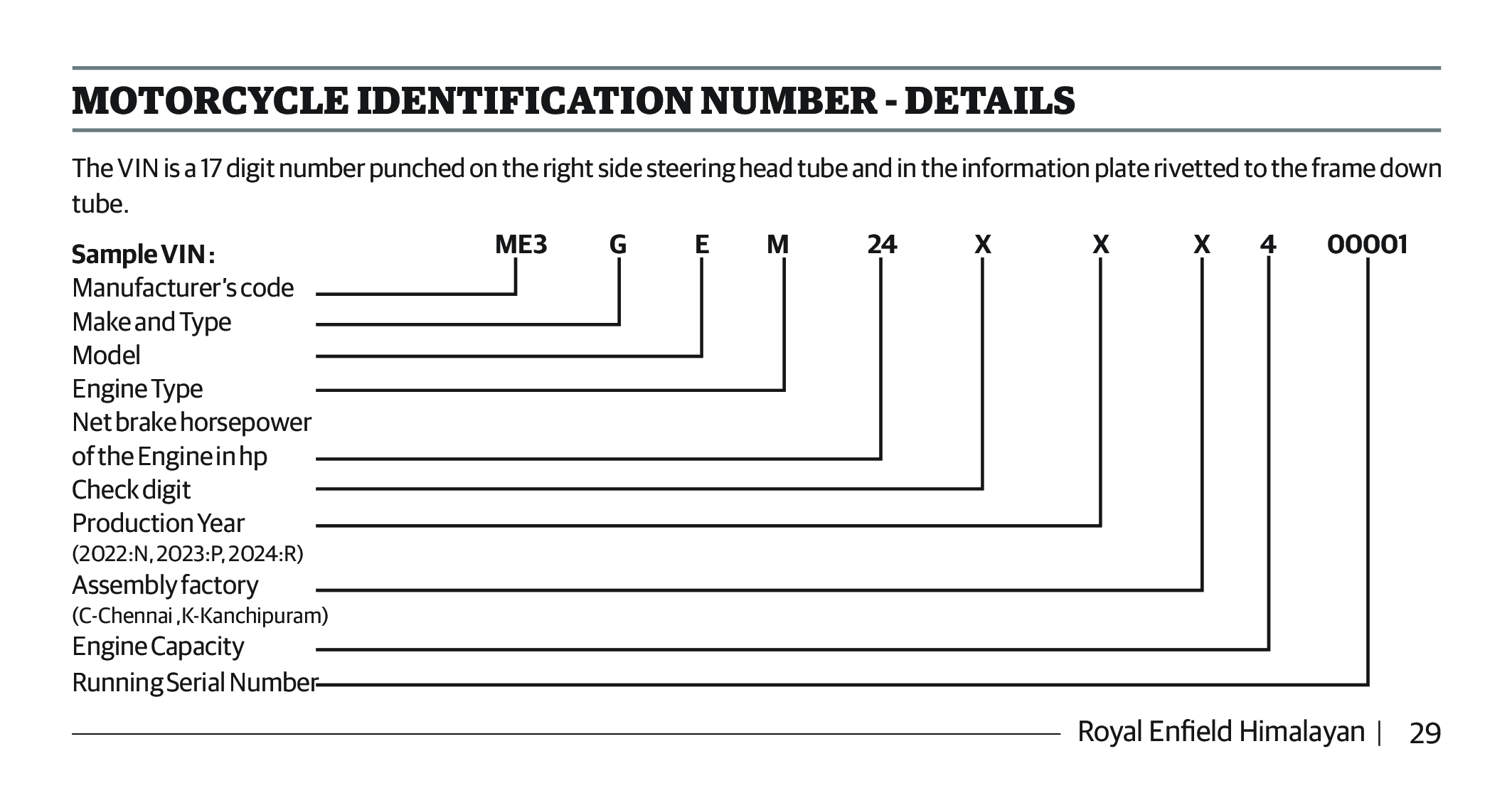 MOTORCYCLE IDENTIFICATION NUMBER - DETAILS

The VIN is a 17 digit number punched on the right side steering head tube and in the information plate rivetted to the frame down tube.

Sample VIN :

ME3 G E M 24 X X X 4 00001

Manufacturer's code
Make and Type
Model
Engine Type
Net brake horsepower of the Engine in hp
Check digit
Production Year
(2022:N, 2023:P, 2024:R)
Assembly factory
(C-Chennai ,K-Kanchipuram)
Engine Capacity
Running Serial Number

Royal Enfield Himalayan | 29